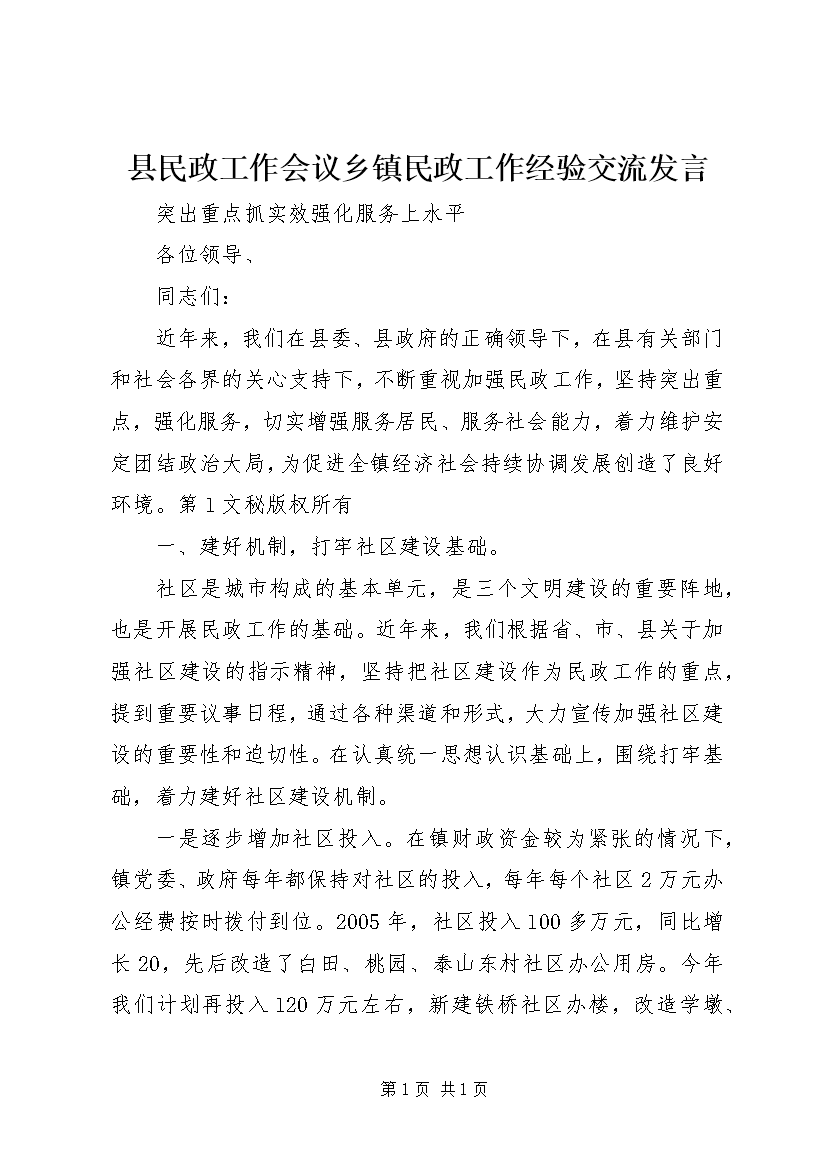 县民政工作会议乡镇民政工作经验交流发言

突出重点抓实效强化服务上水平

各位领导、

同志们：

近年来，我们在县委、县政府的正确领导下，在县有关部门和社会各界的关心支持下，不断重视加强民政工作，坚持突出重点，强化服务，切实增强服务居民、服务社会能力，着力维护安定团结政治大局，为促进全镇经济社会持续协调发展创造了良好环境。第1文秘版权所有

一、建好机制，打牢社区建设基础。

社区是城市构成的基本单元，是三个文明建设的重要阵地，也是开展民政工作的基础。近年来，我们根据省、市、县关于加强社区建设的指示精神，坚持把社区建设作为民政工作的重点，提到重要议事日程，通过各种渠道和形式，大力宣传加强社区建设的重要性和迫切性。在认真统一思想认识基础上，围绕打牢基础，着力建好社区建设机制。

一是逐步增加社区投入。在镇财政资金较为紧张的情况下，镇党委、政府每年都保持对社区的投入，每年每个社区2万元办公经费按时拨付到位。2005年，社区投入100多万元，同比增长20，先后改造了白田、桃园、泰山东村社区办公用房。今年我们计划再投入120万元左右，新建铁桥社区办楼，改造学墩、

第1页 共1页